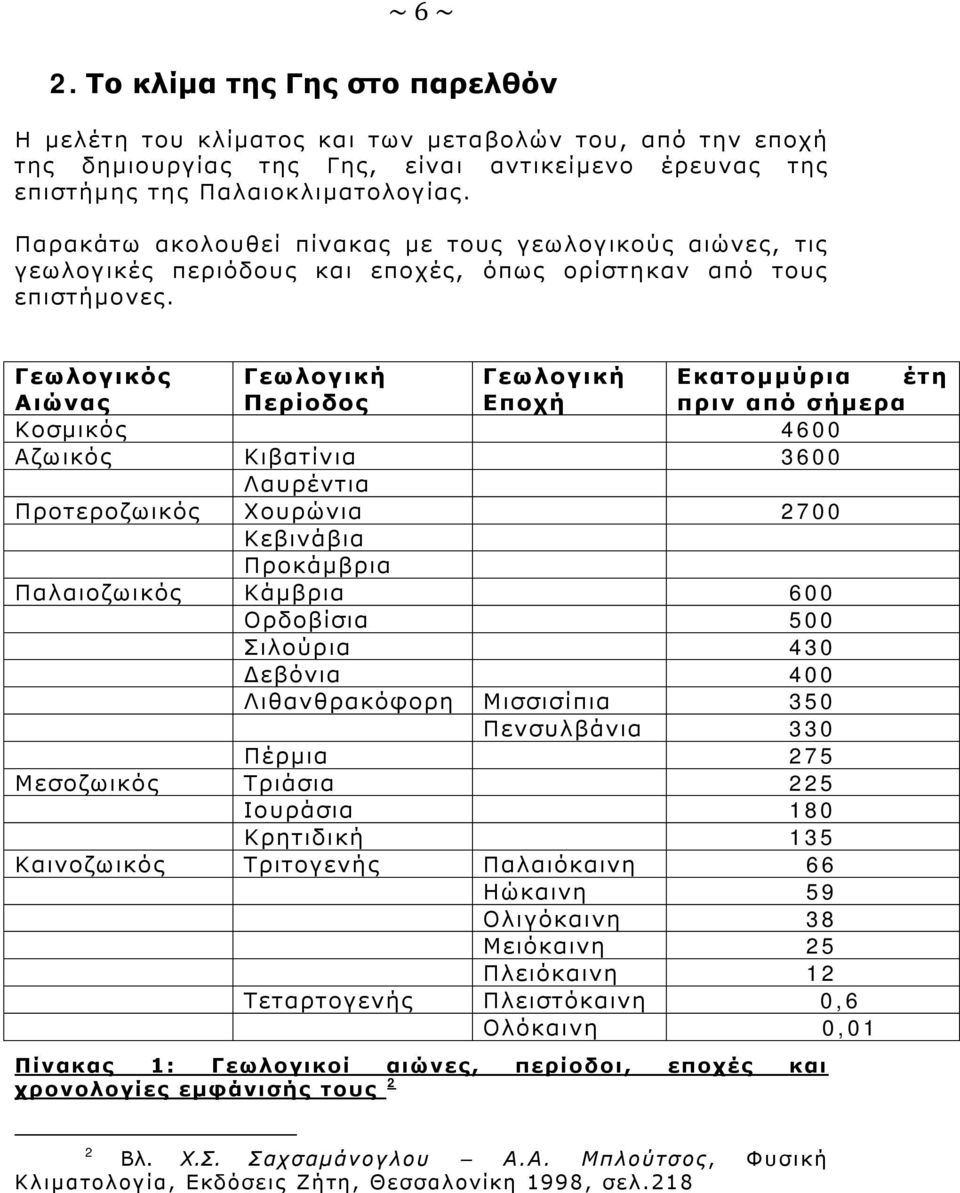 ~ 6 ~

2. Το κλίμα της Γης στο παρελθόν

Η μελέτη του κλίματος και των μεταβολών του, από την εποχή της δημιουργίας της Γης, είναι αντικείμενο έρευνας της επιστήμης της Παλαιοκλιματολογίας.

Παρακάτω ακολουθεί πίνακας με τους γεωλογικούς αιώνες, τις γεωλογικές περιόδους και εποχές, όπως ορίστηκαν από τους επιστήμονες.

| Γεωλογικός Αιώνας | Γεωλογική Περίοδος | Γεωλογική Εποχή | Εκατομμύρια έτη πριν από σήμερα |
|---|---|---|---|
| Κοσμικός | | | 4600 |
| Αζωικός | Κιβατίνια | | 3600 |
| | Λαυρέντια | | |
| Προτεροζωικός | Χουρώνια | | 2700 |
| | Κεβινάβια | | |
| | Προκάμβρια | | |
| Παλαιοζωικός | Κάμβρια | | 600 |
| | Ορδοβίσια | | 500 |
| | Σιλούρια | | 430 |
| | Δεβόνια | | 400 |
| | Λιθανθρακόφορη | Μισσισίπια | 350 |
| | | Πενσυλβάνια | 330 |
| | Πέρμια | | 275 |
| Μεσοζωικός | Τριάσια | | 225 |
| | Ιουράσια | | 180 |
| | Κρητιδική | | 135 |
| Καινοζωικός | Τριτογενής | Παλαιόκαινη | 66 |
| | | Ηώκαινη | 59 |
| | | Ολιγόκαινη | 38 |
| | | Μειόκαινη | 25 |
| | | Πλειόκαινη | 12 |
| | Τεταρτογενής | Πλειστόκαινη | 0,6 |
| | | Ολόκαινη | 0,01 |

Πίνακας 1: Γεωλογικοί αιώνες, περίοδοι, εποχές και χρονολογίες εμφάνισής τους $^2$

$^2$ Βλ. Χ.Σ. Σαχσαμάνογλου – Α.Α. Μπλούτσος, Φυσική Κλιματολογία, Εκδόσεις Ζήτη, Θεσσαλονίκη 1998, σελ.218